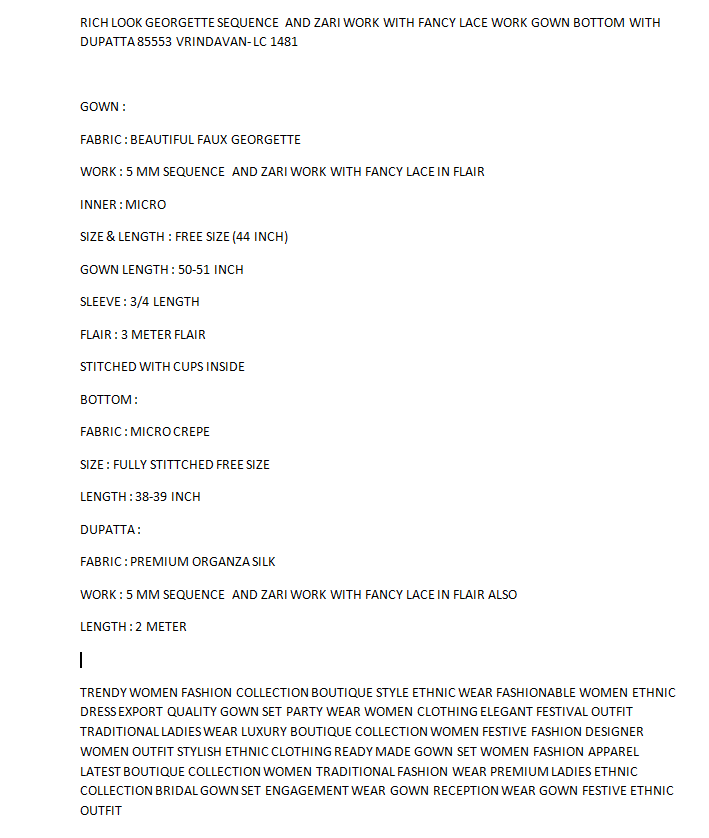 RICH LOOK GEORGETTE SEQUENCE AND ZARI WORK WITH FANCY LACE WORK GOWN BOTTOM WITH DUPATTA 85553 VRINDAVAN- LC 1481

GOWN :

FABRIC : BEAUTIFUL FAUX GEORGETTE

WORK : 5 MM SEQUENCE AND ZARI WORK WITH FANCY LACE IN FLAIR

INNER : MICRO

SIZE & LENGTH : FREE SIZE (44 INCH)

GOWN LENGTH : 50-51 INCH

SLEEVE : 3/4 LENGTH

FLAIR : 3 METER FLAIR

STITCHED WITH CUPS INSIDE

BOTTOM :

FABRIC : MICRO CREPE

SIZE : FULLY STITTCHED FREE SIZE

LENGTH : 38-39 INCH

DUPATTA :

FABRIC : PREMIUM ORGANZA SILK

WORK : 5 MM SEQUENCE AND ZARI WORK WITH FANCY LACE IN FLAIR ALSO

LENGTH : 2 METER

TRENDY WOMEN FASHION COLLECTION BOUTIQUE STYLE ETHNIC WEAR FASHIONABLE WOMEN ETHNIC DRESS EXPORT QUALITY GOWN SET PARTY WEAR WOMEN CLOTHING ELEGANT FESTIVAL OUTFIT TRADITIONAL LADIES WEAR LUXURY BOUTIQUE COLLECTION WOMEN FESTIVE FASHION DESIGNER WOMEN OUTFIT STYLISH ETHNIC CLOTHING READY MADE GOWN SET WOMEN FASHION APPAREL LATEST BOUTIQUE COLLECTION WOMEN TRADITIONAL FASHION WEAR PREMIUM LADIES ETHNIC COLLECTION BRIDAL GOWN SET ENGAGEMENT WEAR GOWN RECEPTION WEAR GOWN FESTIVE ETHNIC OUTFIT